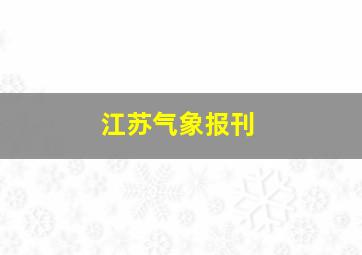 江苏气象报刊